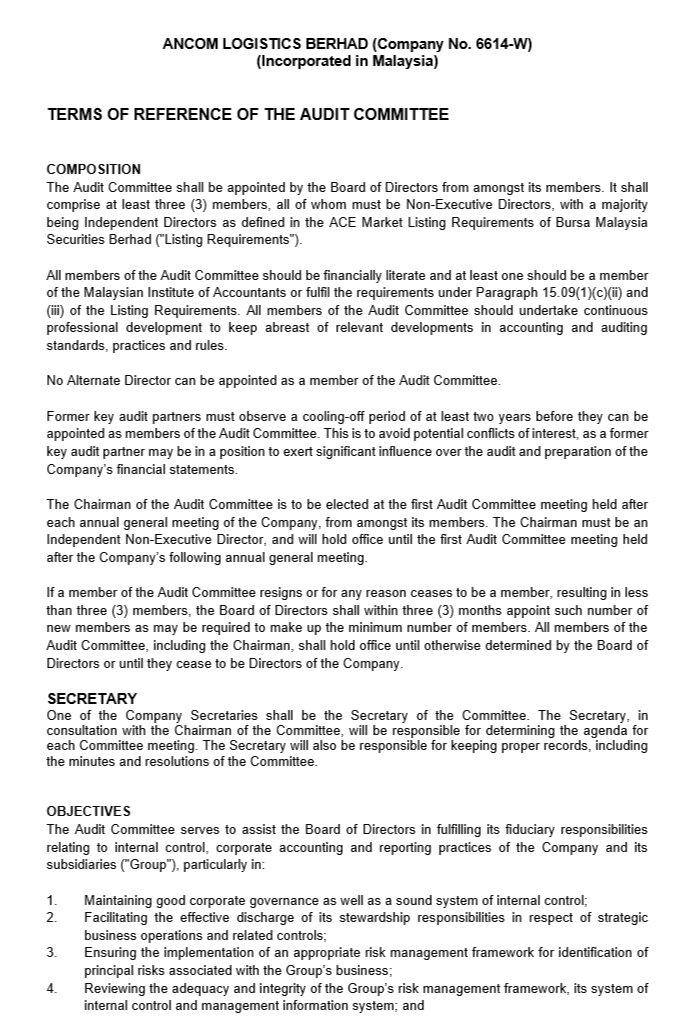 ANCOM LOGISTICS BERHAD (Company No. 6614-W)
(Incorporated in Malaysia)

TERMS OF REFERENCE OF THE AUDIT COMMITTEE

COMPOSITION
The Audit Committee shall be appointed by the Board of Directors from amongst its members. It shall comprise at least three (3) members, all of whom must be Non-Executive Directors, with a majority being Independent Directors as defined in the ACE Market Listing Requirements of Bursa Malaysia Securities Berhad ("Listing Requirements").

All members of the Audit Committee should be financially literate and at least one should be a member of the Malaysian Institute of Accountants or fulfil the requirements under Paragraph 15.09(1)(c)(ii) and (iii) of the Listing Requirements. All members of the Audit Committee should undertake continuous professional development to keep abreast of relevant developments in accounting and auditing standards, practices and rules.

No Alternate Director can be appointed as a member of the Audit Committee.

Former key audit partners must observe a cooling-off period of at least two years before they can be appointed as members of the Audit Committee. This is to avoid potential conflicts of interest, as a former key audit partner may be in a position to exert significant influence over the audit and preparation of the Company's financial statements.

The Chairman of the Audit Committee is to be elected at the first Audit Committee meeting held after each annual general meeting of the Company, from amongst its members. The Chairman must be an Independent Non-Executive Director, and will hold office until the first Audit Committee meeting held after the Company's following annual general meeting.

If a member of the Audit Committee resigns or for any reason ceases to be a member, resulting in less than three (3) members, the Board of Directors shall within three (3) months appoint such number of new members as may be required to make up the minimum number of members. All members of the Audit Committee, including the Chairman, shall hold office until otherwise determined by the Board of Directors or until they cease to be Directors of the Company.

SECRETARY
One of the Company Secretaries shall be the Secretary of the Committee. The Secretary, in consultation with the Chairman of the Committee, will be responsible for determining the agenda for each Committee meeting. The Secretary will also be responsible for keeping proper records, including the minutes and resolutions of the Committee.

OBJECTIVES
The Audit Committee serves to assist the Board of Directors in fulfilling its fiduciary responsibilities relating to internal control, corporate accounting and reporting practices of the Company and its subsidiaries ("Group"), particularly in:

1. Maintaining good corporate governance as well as a sound system of internal control;
2. Facilitating the effective discharge of its stewardship responsibilities in respect of strategic business operations and related controls;
3. Ensuring the implementation of an appropriate risk management framework for identification of principal risks associated with the Group's business;
4. Reviewing the adequacy and integrity of the Group's risk management framework, its system of internal control and management information system; and